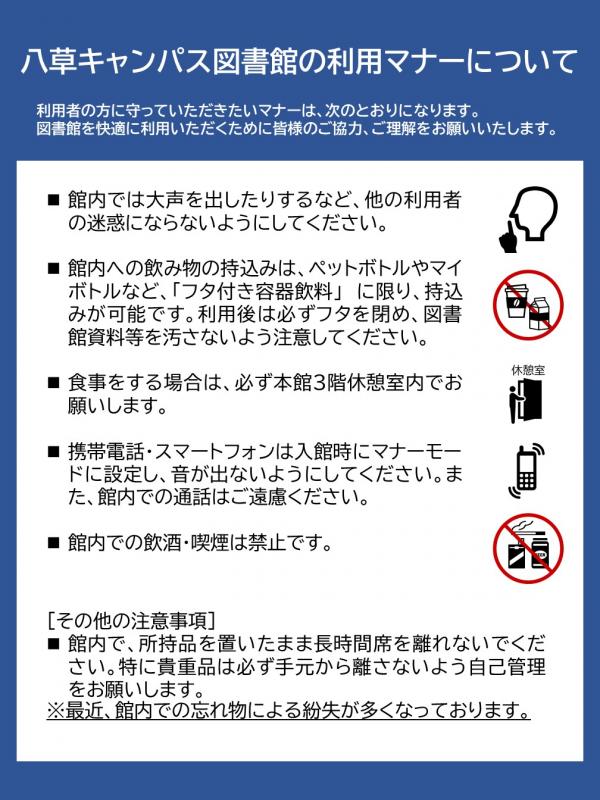 八草キャンパス図書館の利用マナーについて

利用者の方に守っていただきたいマナーは、次のとおりになります。
図書館を快適に利用いただくために皆様のご協力、ご理解をお願いいたします。

■ 館内では大声を出したりするなど、他の利用者の迷惑にならないようにしてください。

■ 館内への飲み物の持込みは、ペットボトルやマイボトルなど、「フタ付き容器飲料」 に限り、持込みが可能です。利用後は必ずフタを閉め、図書館資料等を汚さないよう注意してください。

■ 食事をする場合は、必ず本館3階休憩室内でお願いします。

休憩室

■ 携帯電話・スマートフォンは入館時にマナーモードに設定し、音が出ないようにしてください。また、館内での通話はご遠慮ください。

■ 館内での飲酒・喫煙は禁止です。

［その他の注意事項］
■ 館内で、所持品を置いたまま長時間席を離れないでください。特に貴重品は必ず手元から離さないよう自己管理をお願いします。
※最近、館内での忘れ物による紛失が多くなっております。